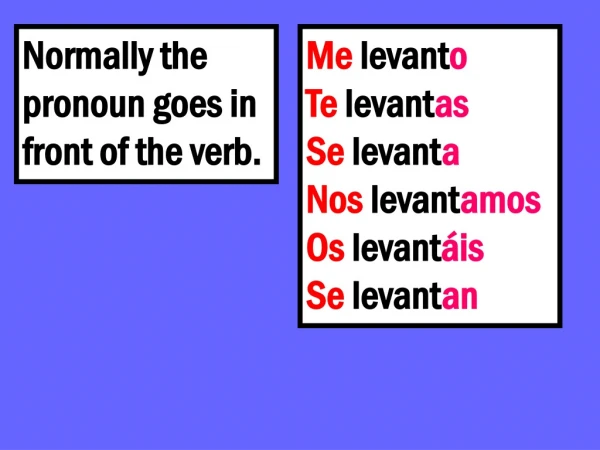 Normally the pronoun goes in front of the verb.

Me levanto
Te levantas
Se levanta
Nos levantamos
Os levantáis
Se levantan